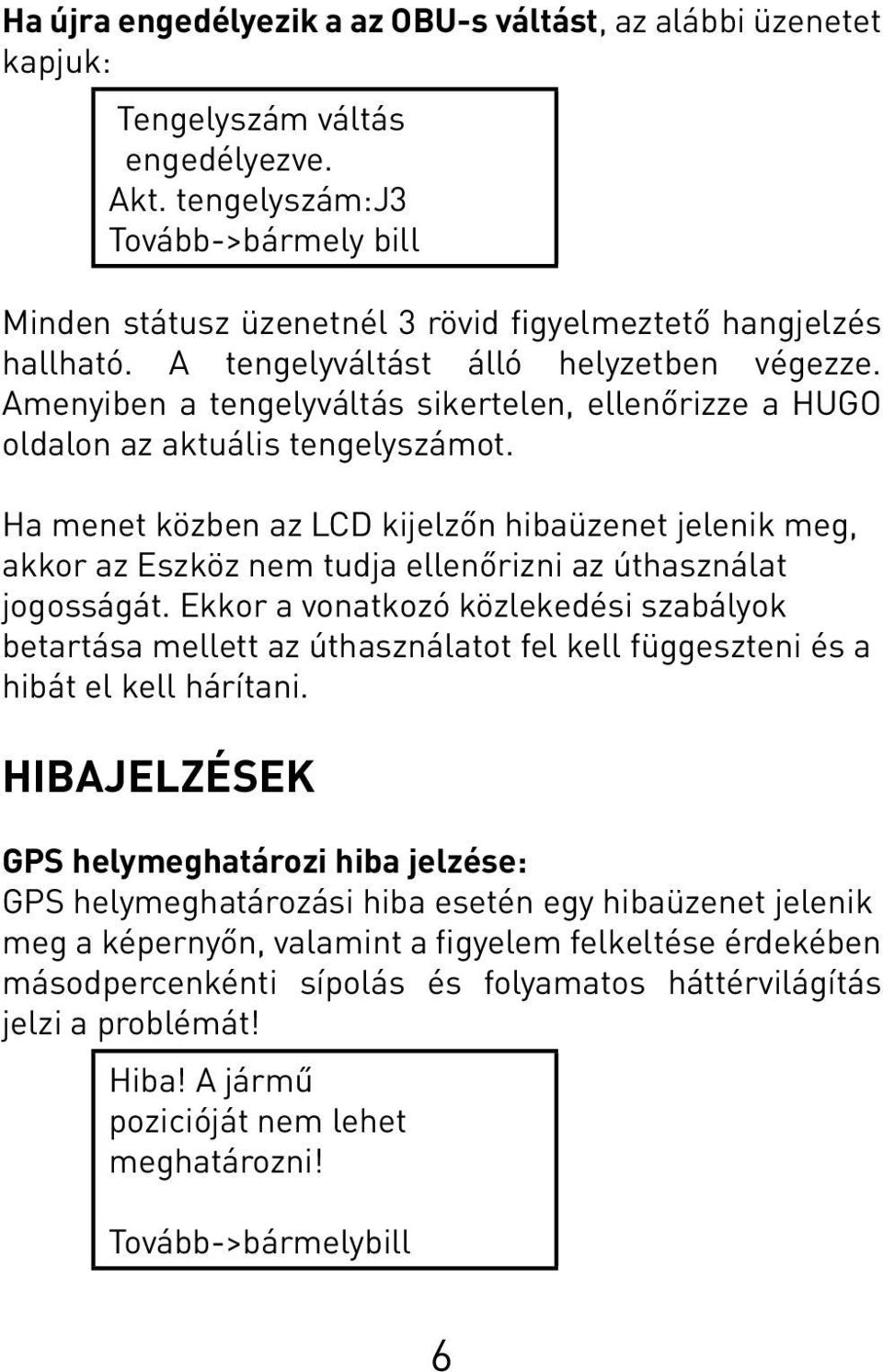 Ha újra engedélyezik a az OBU-s váltást, az alábbi üzenetet kapjuk:

Tengelyszám váltás
engedélyezve.
Akt. tengelyszám:J3
Tovább->bármely bill

Minden státusz üzenetnél 3 rövid figyelmeztető hangjelzés hallható. A tengelyváltást álló helyzetben végezze. Amenyiben a tengelyváltás sikertelen, ellenőrizze a HUGO oldalon az aktuális tengelyszámot.

Ha menet közben az LCD kijelzőn hibaüzenet jelenik meg, akkor az Eszköz nem tudja ellenőrizni az úthasználat jogosságát. Ekkor a vonatkozó közlekedési szabályok betartása mellett az úthasználatot fel kell függeszteni és a hibát el kell hárítani.

HIBAJELZÉSEK

GPS helymeghatározi hiba jelzése:
GPS helymeghatározási hiba esetén egy hibaüzenet jelenik meg a képernyőn, valamint a figyelem felkeltése érdekében másodpercenkénti sípolás és folyamatos háttérvilágítás jelzi a problémát!

Hiba! A jármű
pozicióját nem lehet
meghatározni!

Tovább->bármelybill

6